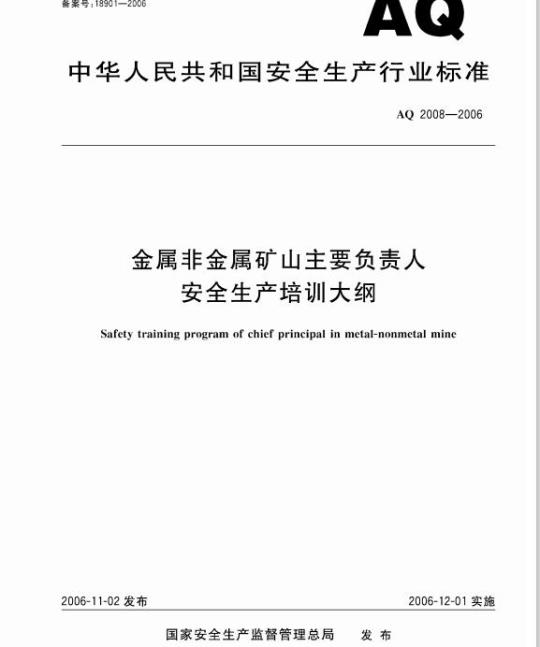 备案号:18901—2006

AQ

中华人民共和国安全生产行业标准

AQ 2008—2006

金属非金属矿山主要负责人
安全生产培训大纲

Safety training program of chief principal in metal-nonmetal mine

2006-11-02 发布

2006-12-01 实施

国家安全生产监督管理总局 发布